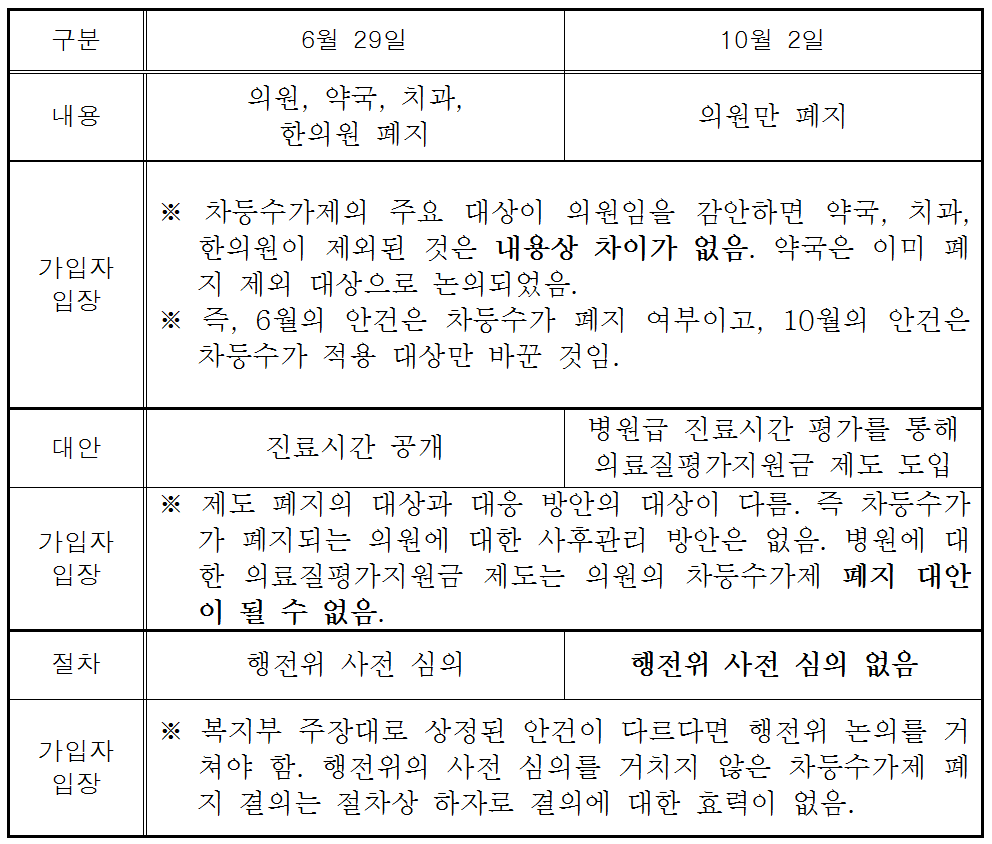 | 구분 | 6월 29일 | 10월 2일 |
|---|---|---|
| 내용 | 의원, 약국, 치과, 한의원 폐지 | 의원만 폐지 |
| 가입자 입장 | ※ 차등수가제의 주요 대상이 의원임을 감안하면 약국, 치과, 한의원이 제외된 것은 **내용상 차이가 없음**. 약국은 이미 폐지 제외 대상으로 논의되었음. ※ 즉, 6월의 안건은 차등수가 폐지 여부이고, 10월의 안건은 차등수가 적용 대상만 바꾼 것임. | |
| 대안 | 진료시간 공개 | 병원급 진료시간 평가를 통해 의료질평가지원금 제도 도입 |
| 가입자 입장 | ※ 제도 폐지의 대상과 대응 방안의 대상이 다름. 즉 차등수가가 폐지되는 의원에 대한 사후관리 방안은 없음. 병원에 대한 의료질평가지원금 제도는 의원의 차등수가제 **폐지 대안이 될 수 없음**. | |
| 절차 | 행전위 사전 심의 | **행전위 사전 심의 없음** |
| 가입자 입장 | ※ 복지부 주장대로 상정된 안건이 다르다면 행전위 논의를 거쳐야 함. 행전위의 사전 심의를 거치지 않은 차등수가제 폐지 결의는 절차상 하자로 결의에 대한 효력이 없음. | |